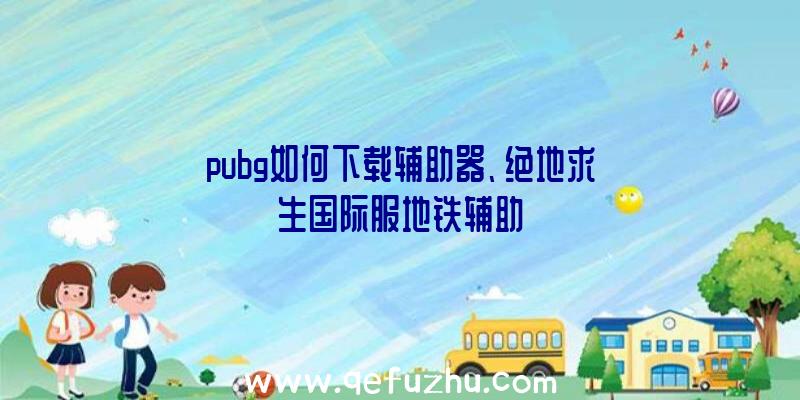 pubg如何下载辅助器、绝地求生国际服地铁辅助

www.qefuzhu.com